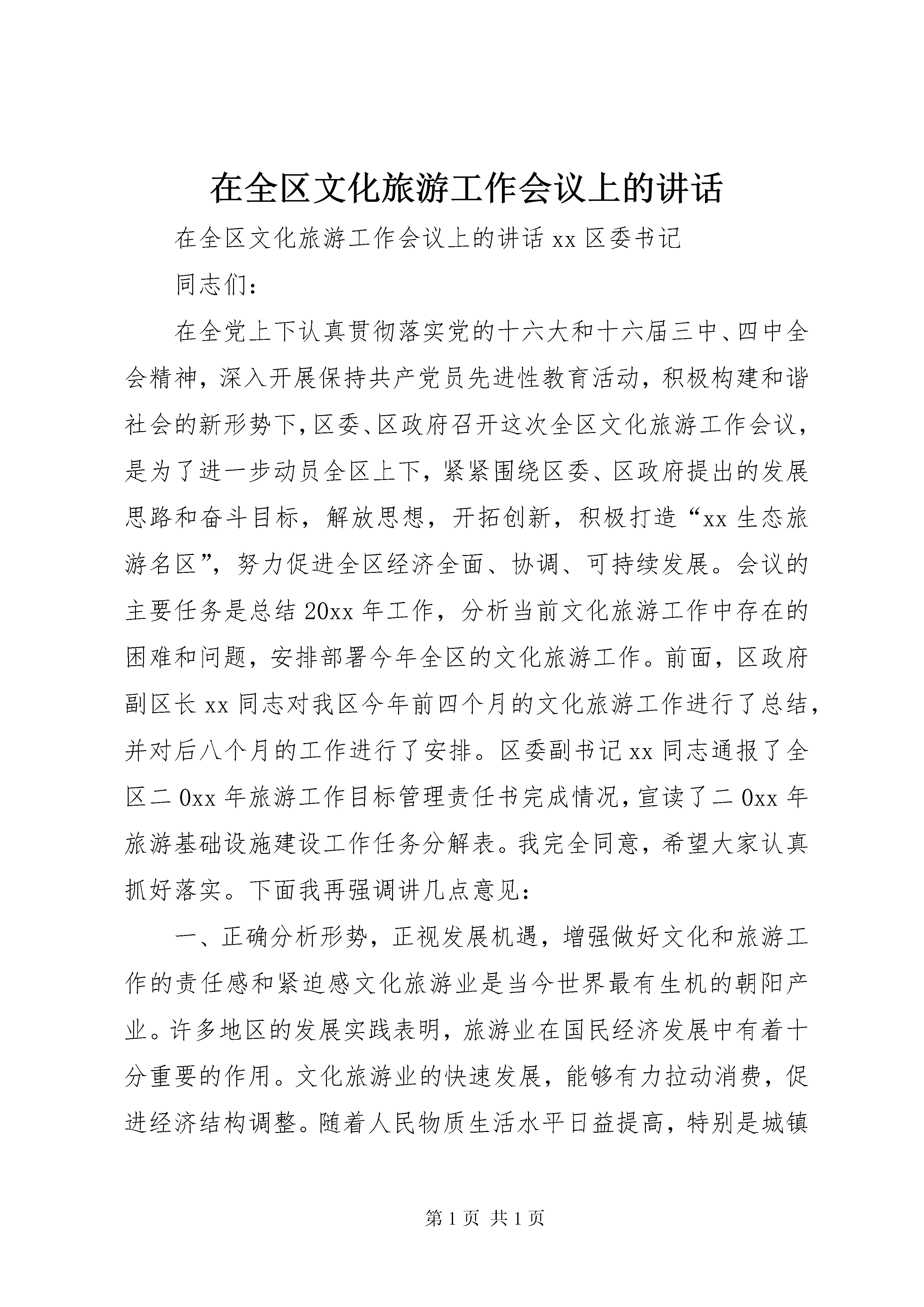 在全区文化旅游工作会议上的讲话

在全区文化旅游工作会议上的讲话 xx 区委书记

同志们：

在全党上下认真贯彻落实党的十六大和十六届三中、四中全会精神，深入开展保持共产党员先进性教育活动，积极构建和谐社会的新形势下，区委、区政府召开这次全区文化旅游工作会议，是为了进一步动员全区上下，紧紧围绕区委、区政府提出的发展思路和奋斗目标，解放思想，开拓创新，积极打造“xx 生态旅游名区”，努力促进全区经济全面、协调、可持续发展。会议的主要任务是总结 20xx 年工作，分析当前文化旅游工作中存在的困难和问题，安排部署今年全区的文化旅游工作。前面，区政府副区长 xx 同志对我区今年前四个月的文化旅游工作进行了总结，并对后八个月的工作进行了安排。区委副书记 xx 同志通报了全区二 0xx 年旅游工作目标管理责任书完成情况，宣读了二 0xx 年旅游基础设施建设工作任务分解表。我完全同意，希望大家认真抓好落实。下面我再强调讲几点意见：

一、正确分析形势，正视发展机遇，增强做好文化和旅游工作的责任感和紧迫感文化旅游业是当今世界最有生机的朝阳产业。许多地区的发展实践表明，旅游业在国民经济发展中有着十分重要的作用。文化旅游业的快速发展，能够有力拉动消费，促进经济结构调整。随着人民物质生活水平日益提高，特别是城镇

第 1 页 共 1 页